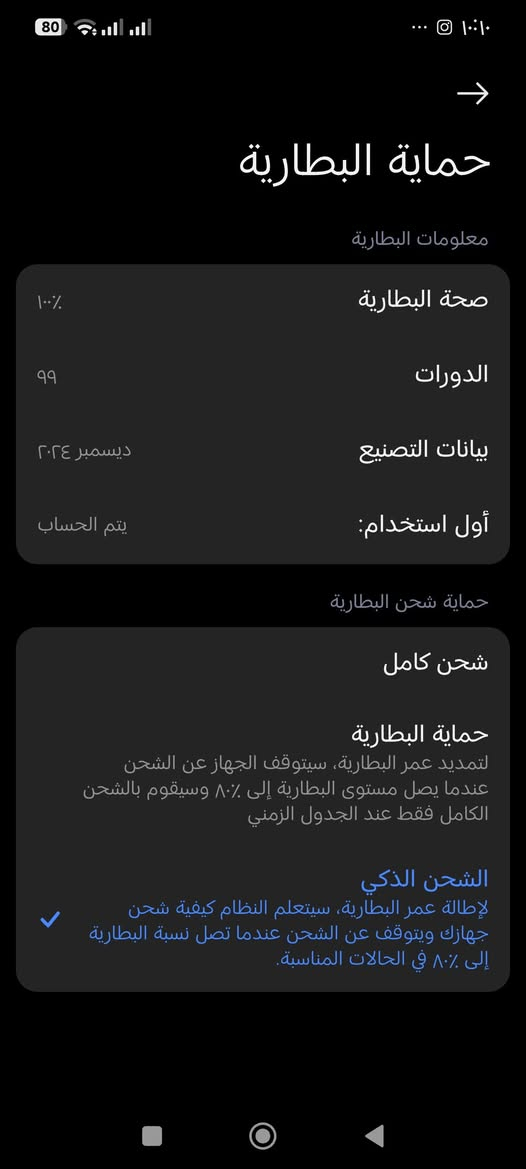 80

١٠:١٠

حماية البطارية

معلومات البطارية

صحة البطارية
١٠٠٪

الدورات
٩٩

بيانات التصنيع
ديسمبر ٢٠٢٤

أول استخدام:
يتم الحساب

حماية شحن البطارية

شحن كامل

حماية البطارية
لتمديد عمر البطارية، سيتوقف الجهاز عن الشحن عندما يصل مستوى البطارية إلى ٨٠٪ وسيقوم بالشحن الكامل فقط عند الجدول الزمني

الشحن الذكي
لإطالة عمر البطارية، سيتعلم النظام كيفية شحن جهازك ويتوقف عن الشحن عندما تصل نسبة البطارية إلى ٨٠٪ في الحالات المناسبة.